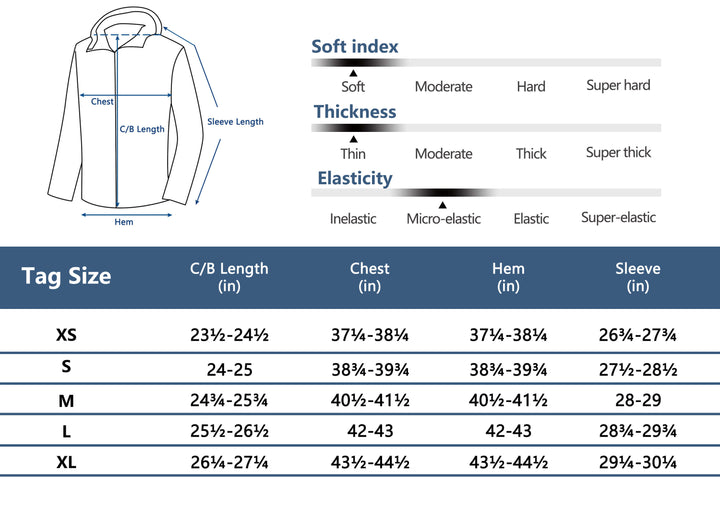 Chest
C/B Length
Sleeve Length
Hem

Soft index
Soft Moderate Hard Super hard

Thickness
Thin Moderate Thick Super thick

Elasticity
Inelastic Micro-elastic Elastic Super-elastic

| Tag Size | C/B Length (in) | Chest (in) | Hem (in) | Sleeve (in) |
|---|---|---|---|---|
| XS | 23½-24½ | 37¼-38¼ | 37¼-38¼ | 26¾-27¾ |
| S | 24-25 | 38¾-39¾ | 38¾-39¾ | 27½-28½ |
| M | 24¾-25¾ | 40½-41½ | 40½-41½ | 28-29 |
| L | 25½-26½ | 42-43 | 42-43 | 28¾-29¾ |
| XL | 26¼-27¼ | 43½-44½ | 43½-44½ | 29¼-30¼ |